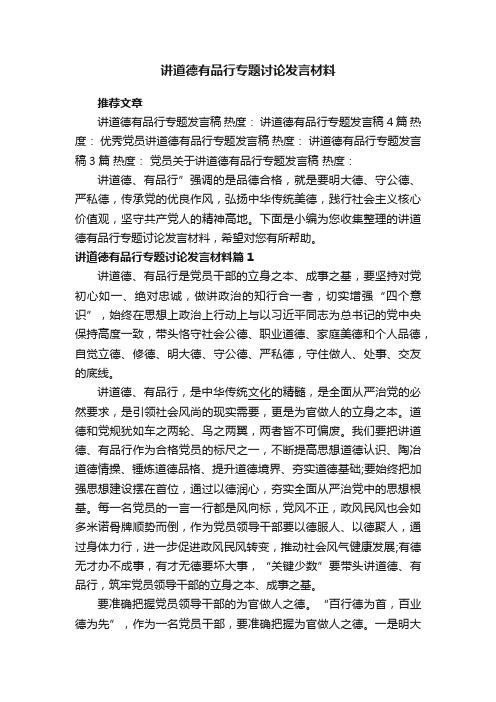 讲道德有品行专题讨论发言材料

推荐文章

讲道德有品行专题发言稿 热度： 讲道德有品行专题发言稿4篇 热度： 优秀党员讲道德有品行专题发言稿 热度： 讲道德有品行专题发言稿3篇 热度： 党员关于讲道德有品行专题发言稿 热度：

讲道德、有品行”强调的是品德合格，就是要明大德、守公德、严私德，传承党的优良作风，弘扬中华传统美德，践行社会主义核心价值观，坚守共产党人的精神高地。下面是小编为您收集整理的讲道德有品行专题讨论发言材料，希望对您有所帮助。

讲道德有品行专题讨论发言材料篇1

讲道德、有品行是党员干部的立身之本、成事之基，要坚持对党初心如一、绝对忠诚，做讲政治的知行合一者，切实增强“四个意识”，始终在思想上政治上行动上与以习近平同志为总书记的党中央保持高度一致，带头恪守社会公德、职业道德、家庭美德和个人品德，自觉立德、修德、明大德、守公德、严私德，守住做人、处事、交友的底线。

讲道德、有品行，是中华传统文化的精髓，是全面从严治党的必然要求，是引领社会风尚的现实需要，更是为官做人的立身之本。道德和党规犹如车之两轮、鸟之两翼，两者皆不可偏废。我们要把讲道德、有品行作为合格党员的标尺之一，不断提高思想道德认识、陶冶道德情操、锤炼道德品格、提升道德境界、夯实道德基础;要始终把加强思想建设摆在首位，通过以德润心，夯实全面从严治党中的思想根基。每一名党员的一言一行都是风向标，党风不正，政风民风也会如多米诺骨牌顺势而倒，作为党员领导干部要以德服人、以德聚人，通过身体力行，进一步促进政风民风转变，推动社会风气健康发展;有德无才办不成事，有才无德要坏大事，“关键少数”要带头讲道德、有品行，筑牢党员领导干部的立身之本、成事之基。

要准确把握党员领导干部的为官做人之德。“百行德为首，百业德为先”，作为一名党员干部，要准确把握为官做人之德。一是明大